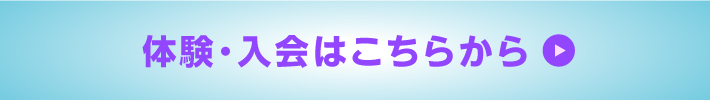 体験・入会はこちらから